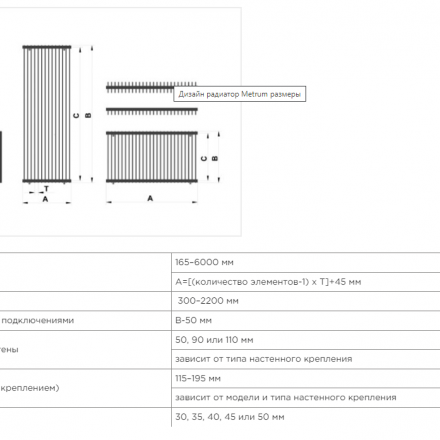 C B

Дизайн радиатор Metrum размеры

C B

T
A

A

|  |  |
|---|---|
|  | 165–6000 мм |
|  | A=[(количество элементов-1) x T]+45 мм |
|  | 300–2200 мм |
| подключениями | B-50 мм |
| тены | 50, 90 или 110 мм |
|  | зависит от типа настенного крепления |
| креплением) | 115–195 мм |
|  | зависит от модели и типа настенного крепления |
|  | 30, 35, 40, 45 или 50 мм |